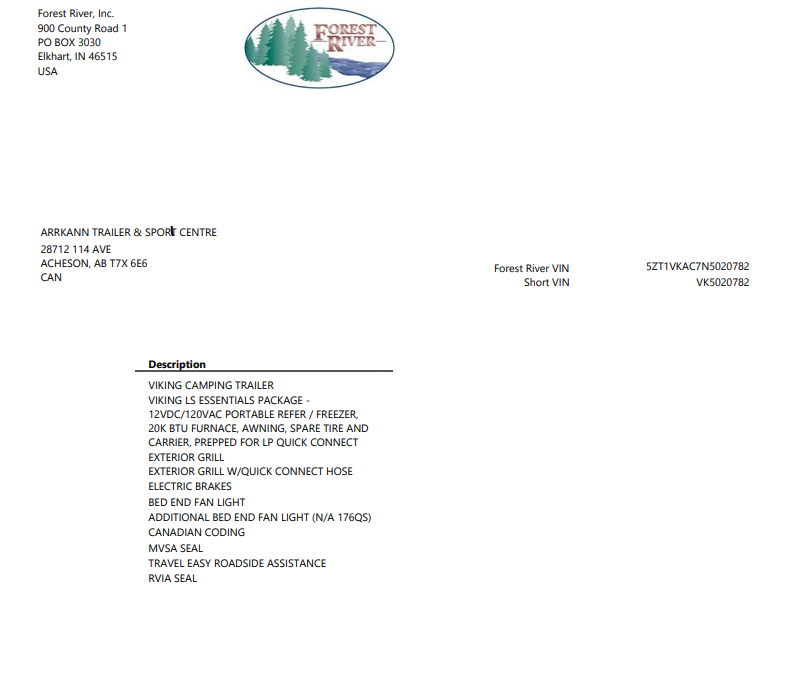 Forest River, Inc.
900 County Road 1
PO BOX 3030
Elkhart, IN 46515
USA

FOREST RIVER

ARRKANN TRAILER & SPORT CENTRE
28712 114 AVE
ACHESON, AB T7X 6E6
CAN

Forest River VIN 5ZT1VKAC7N5020782
Short VIN VK5020782

Description
VIKING CAMPING TRAILER
VIKING LS ESSENTIALS PACKAGE - 12VDC/120VAC PORTABLE REFER / FREEZER, 20K BTU FURNACE, AWNING, SPARE TIRE AND CARRIER, PREPPED FOR LP QUICK CONNECT
EXTERIOR GRILL
EXTERIOR GRILL W/QUICK CONNECT HOSE
ELECTRIC BRAKES
BED END FAN LIGHT
ADDITIONAL BED END FAN LIGHT (N/A 176QS)
CANADIAN CODING
MVSA SEAL
TRAVEL EASY ROADSIDE ASSISTANCE
RVIA SEAL